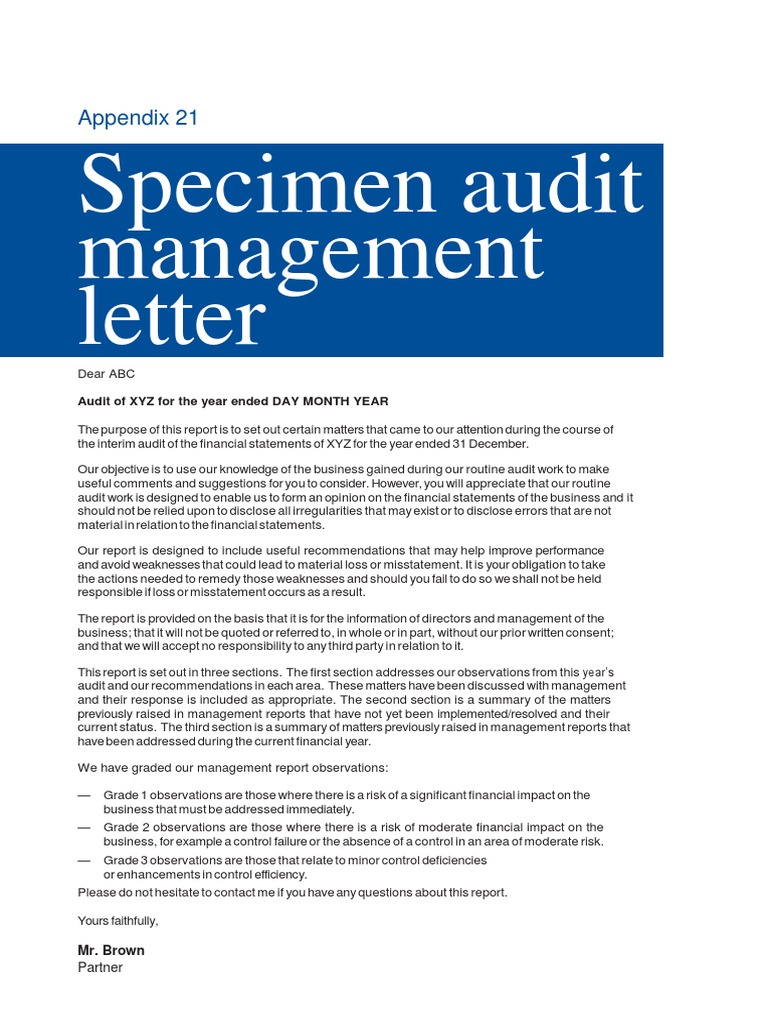 Appendix 21

Specimen audit management letter

Dear ABC

Audit of XYZ for the year ended DAY MONTH YEAR

The purpose of this report is to set out certain matters that came to our attention during the course of the interim audit of the financial statements of XYZ for the year ended 31 December.

Our objective is to use our knowledge of the business gained during our routine audit work to make useful comments and suggestions for you to consider. However, you will appreciate that our routine audit work is designed to enable us to form an opinion on the financial statements of the business and it should not be relied upon to disclose all irregularities that may exist or to disclose errors that are not material in relation to the financial statements.

Our report is designed to include useful recommendations that may help improve performance and avoid weaknesses that could lead to material loss or misstatement. It is your obligation to take the actions needed to remedy those weaknesses and should you fail to do so we shall not be held responsible if loss or misstatement occurs as a result.

The report is provided on the basis that it is for the information of directors and management of the business; that it will not be quoted or referred to, in whole or in part, without our prior written consent; and that we will accept no responsibility to any third party in relation to it.

This report is set out in three sections. The first section addresses our observations from this year's audit and our recommendations in each area. These matters have been discussed with management and their response is included as appropriate. The second section is a summary of the matters previously raised in management reports that have not yet been implemented/resolved and their current status. The third section is a summary of matters previously raised in management reports that have been addressed during the current financial year.

We have graded our management report observations:

— Grade 1 observations are those where there is a risk of a significant financial impact on the business that must be addressed immediately.
— Grade 2 observations are those where there is a risk of moderate financial impact on the business, for example a control failure or the absence of a control in an area of moderate risk.
— Grade 3 observations are those that relate to minor control deficiencies or enhancements in control efficiency.

Please do not hesitate to contact me if you have any questions about this report.

Yours faithfully,

Mr. Brown
Partner